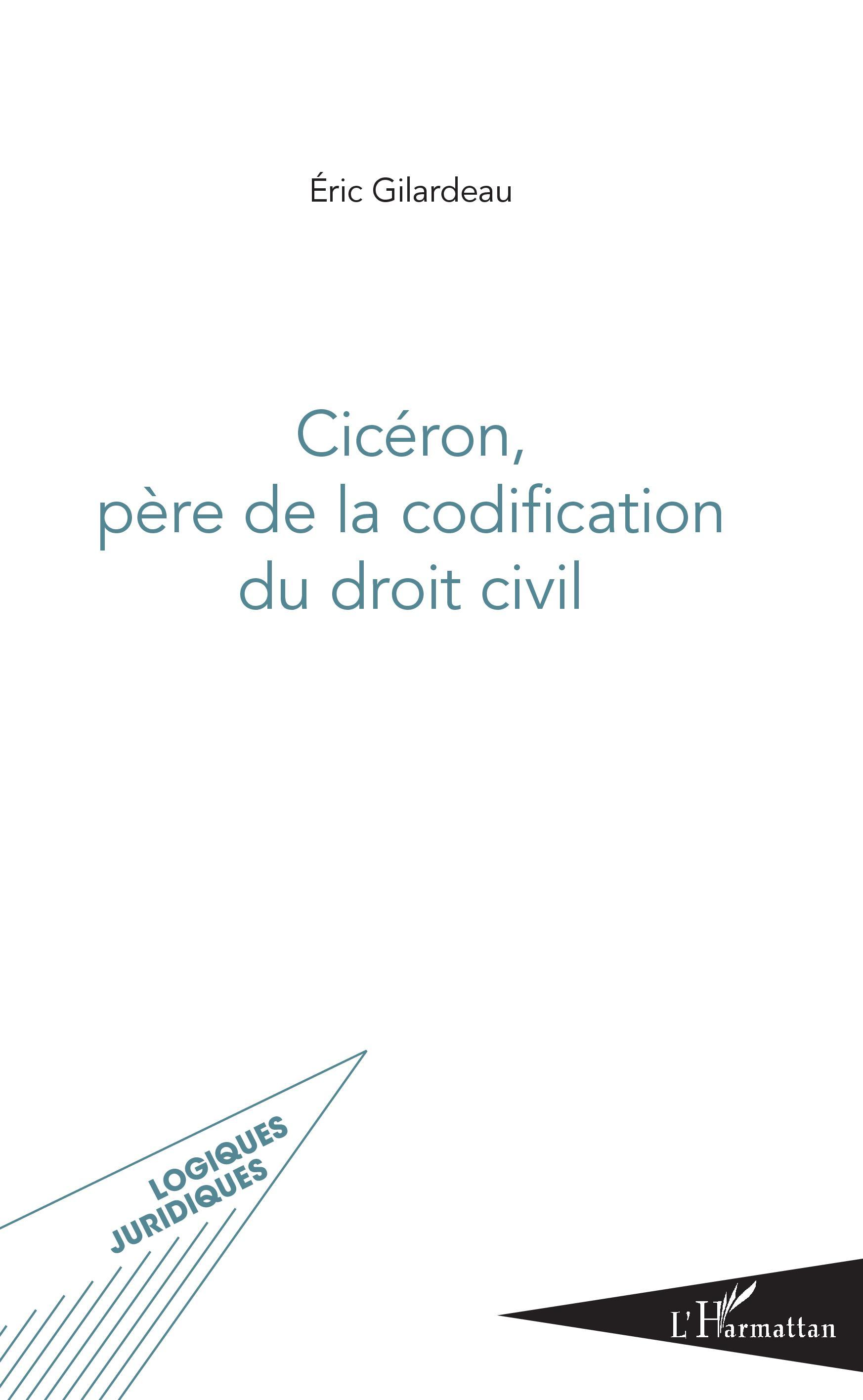 Éric Gilardeau

Cicéron, père de la codification du droit civil

LOGIQUES JURIDIQUES

L'Harmattan